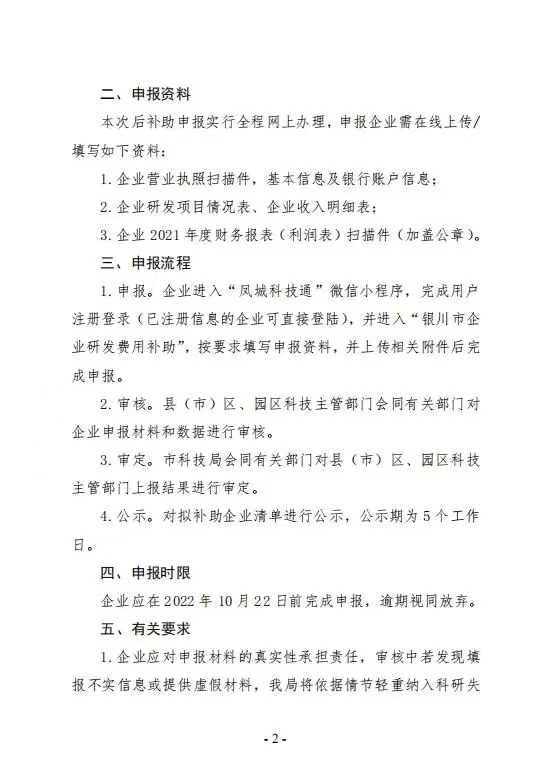 二、申报资料

本次后补助申报实行全程网上办理，申报企业需在线上传/填写如下资料：

1. 企业营业执照扫描件，基本信息及银行账户信息；

2. 企业研发项目情况表、企业收入明细表；

3. 企业 2021 年度财务报表（利润表）扫描件（加盖公章）。

三、申报流程

1. 申报。企业进入“凤城科技通”微信小程序，完成用户注册登录（已注册信息的企业可直接登陆），并进入“银川市企业研发费用补助”，按要求填写申报资料，并上传相关附件后完成申报。

2. 审核。县（市）区、园区科技主管部门会同有关部门对企业申报材料和数据进行审核。

3. 审定。市科技局会同有关部门对县（市）区、园区科技主管部门上报结果进行审定。

4. 公示。对拟补助企业清单进行公示，公示期为 5 个工作日。

四、申报时限

企业应在 2022 年 10 月 22 日前完成申报，逾期视同放弃。

五、有关要求

1. 企业应对申报材料的真实性承担责任，审核中若发现填报不实信息或提供虚假材料，我局将依据情节轻重纳入科研失

- 2 -